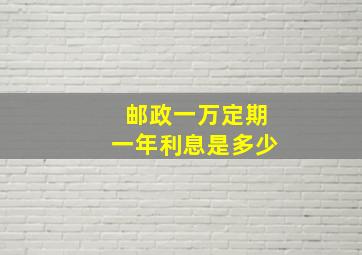 邮政一万定期
一年利息是多少